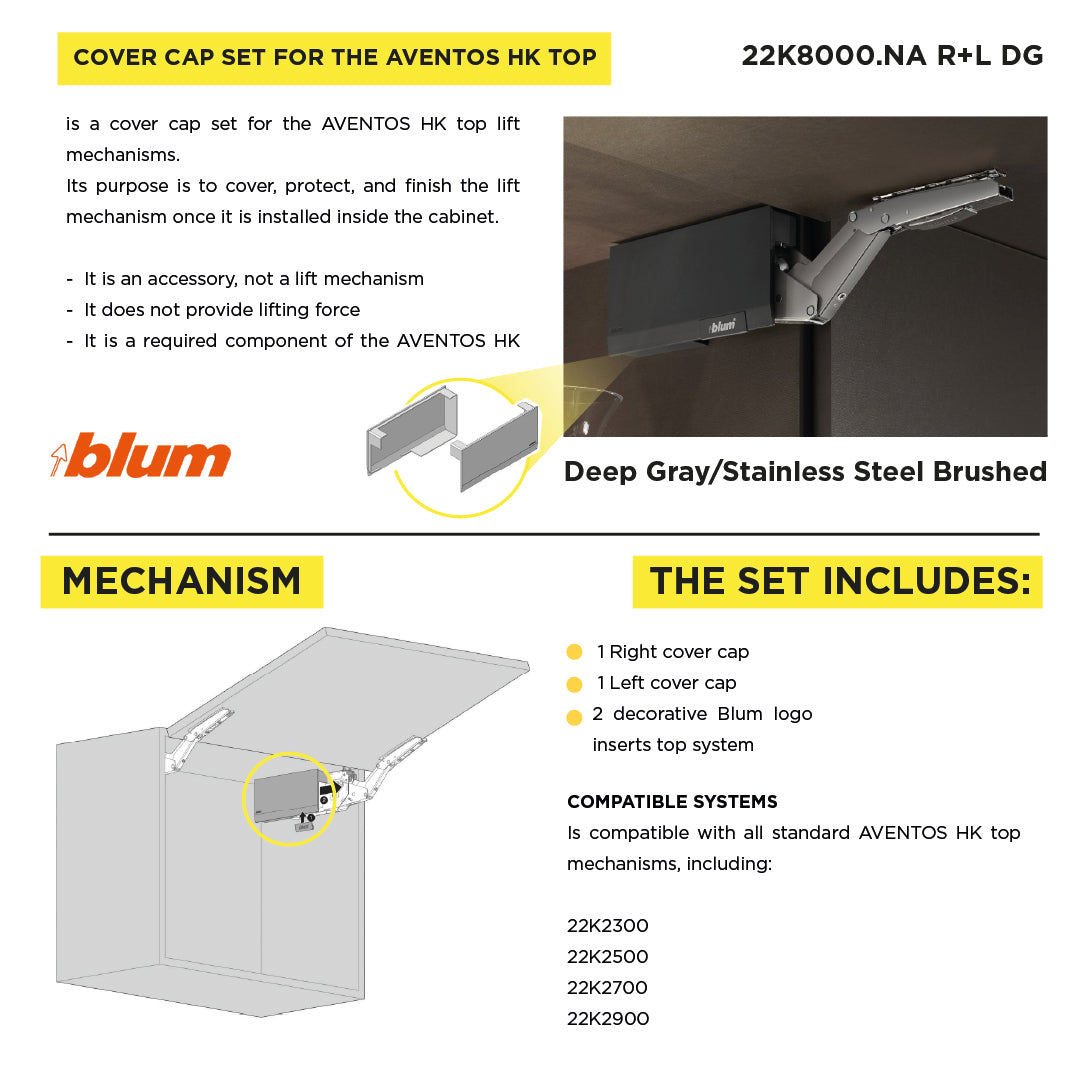 COVER CAP SET FOR THE AVENTOS HK TOP

22K8000.NA R+L DG

is a cover cap set for the AVENTOS HK top lift mechanisms.
Its purpose is to cover, protect, and finish the lift mechanism once it is installed inside the cabinet.

- It is an accessory, not a lift mechanism
- It does not provide lifting force
- It is a required component of the AVENTOS HK

blum

blum

Deep Gray/Stainless Steel Brushed

MECHANISM

THE SET INCLUDES:

1 Right cover cap
1 Left cover cap
2 decorative Blum logo inserts top system

COMPATIBLE SYSTEMS
Is compatible with all standard AVENTOS HK top mechanisms, including:

22K2300
22K2500
22K2700
22K2900